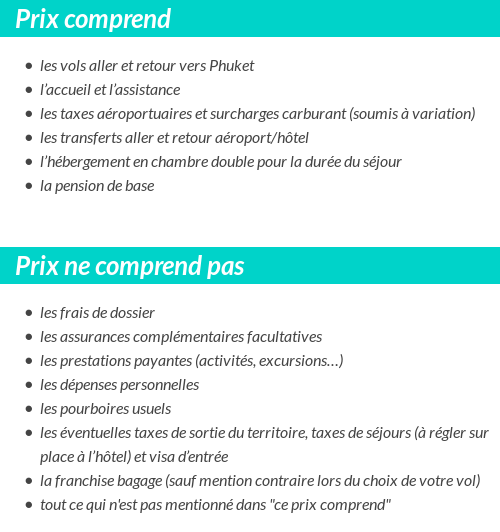 Prix comprend

- les vols aller et retour vers Phuket
- l'accueil et l'assistance
- les taxes aéroportuaires et surcharges carburant (soumis à variation)
- les transferts aller et retour aéroport/hôtel
- l'hébergement en chambre double pour la durée du séjour
- la pension de base

Prix ne comprend pas

- les frais de dossier
- les assurances complémentaires facultatives
- les prestations payantes (activités, excursions…)
- les dépenses personnelles
- les pourboires usuels
- les éventuelles taxes de sortie du territoire, taxes de séjours (à régler sur place à l'hôtel) et visa d'entrée
- la franchise bagage (sauf mention contraire lors du choix de votre vol)
- tout ce qui n'est pas mentionné dans "ce prix comprend"